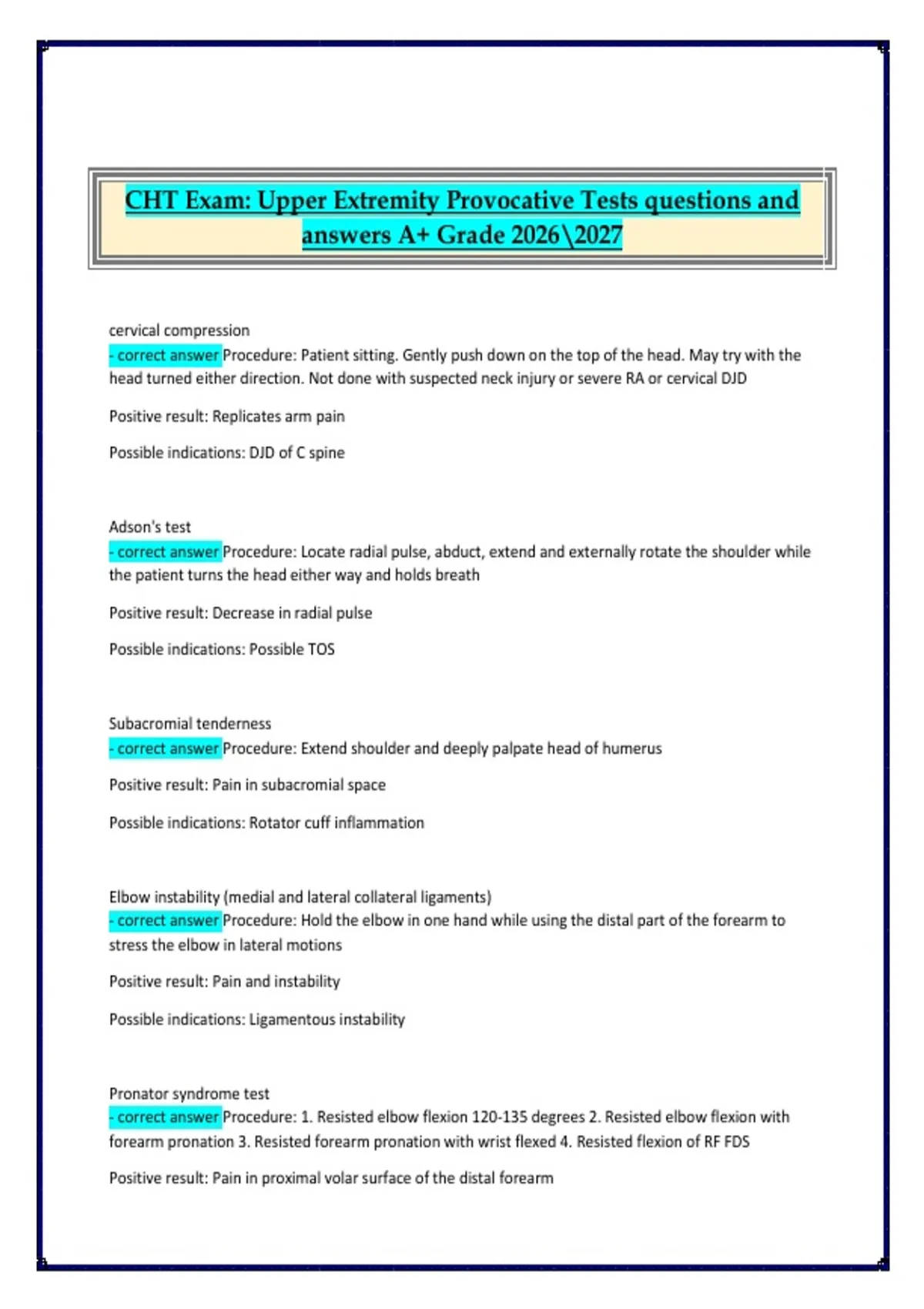 CHT Exam: Upper Extremity Provocative Tests questions and answers A+ Grade 2026\2027

cervical compression
- correct answer Procedure: Patient sitting. Gently push down on the top of the head. May try with the head turned either direction. Not done with suspected neck injury or severe RA or cervical DJD

Positive result: Replicates arm pain

Possible indications: DJD of C spine

Adson's test
- correct answer Procedure: Locate radial pulse, abduct, extend and externally rotate the shoulder while the patient turns the head either way and holds breath

Positive result: Decrease in radial pulse

Possible indications: Possible TOS

Subacromial tenderness
- correct answer Procedure: Extend shoulder and deeply palpate head of humerus

Positive result: Pain in subacromial space

Possible indications: Rotator cuff inflammation

Elbow instability (medial and lateral collateral ligaments)
- correct answer Procedure: Hold the elbow in one hand while using the distal part of the forearm to stress the elbow in lateral motions

Positive result: Pain and instability

Possible indications: Ligamentous instability

Pronator syndrome test
- correct answer Procedure: 1. Resisted elbow flexion 120-135 degrees 2. Resisted elbow flexion with forearm pronation 3. Resisted forearm pronation with wrist flexed 4. Resisted flexion of RF FDS

Positive result: Pain in proximal volar surface of the distal forearm